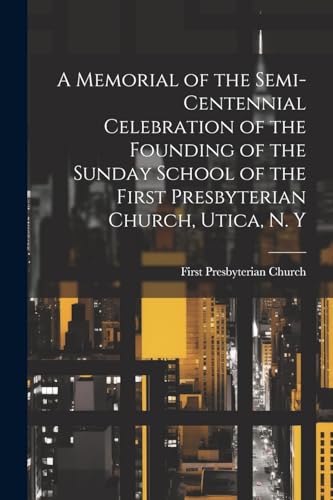 A Memorial of the Semi-Centennial Celebration of the Founding of the Sunday School of the First Presbyterian Church, Utica, N. Y

First Presbyterian Church